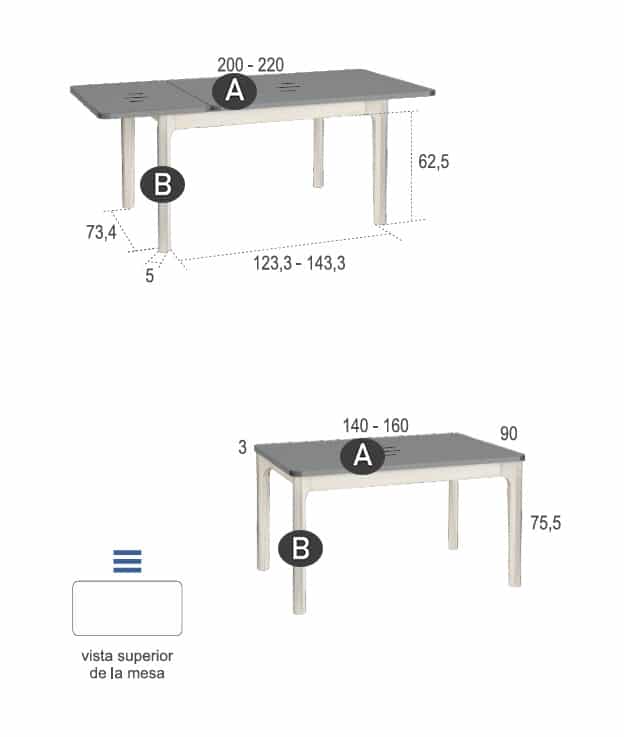 200 - 220

A

62,5

B

73,4

5

123,3 - 143,3

140 - 160

90

3

A

75,5

B

vista superior de la mesa